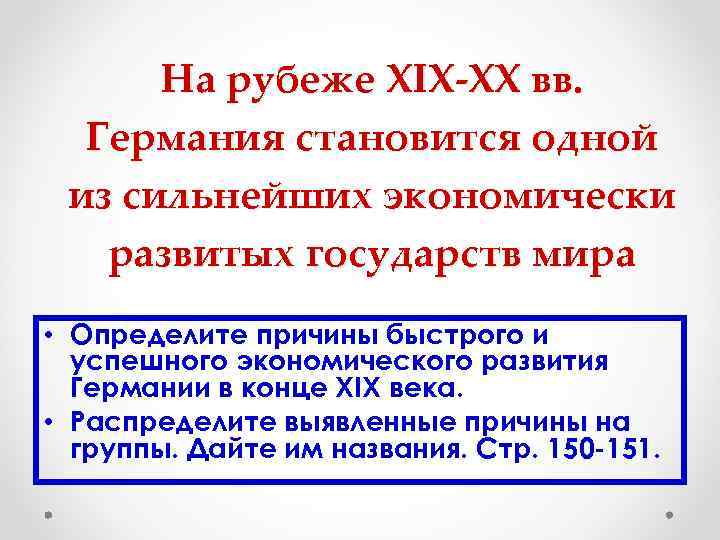 На рубеже XIX-XX вв. Германия становится одной из сильнейших экономически развитых государств мира

• Определите причины быстрого и успешного экономического развития Германии в конце XIX века.
• Распределите выявленные причины на группы. Дайте им названия. Стр. 150-151.